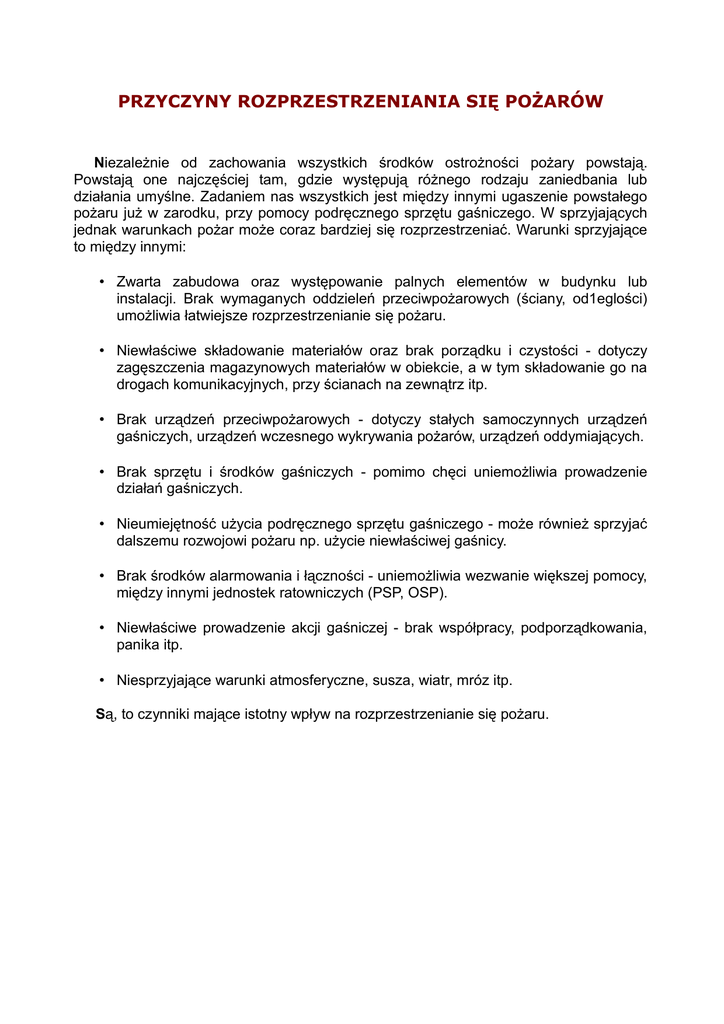 PRZYCZYNY ROZPRZESTRZENIANIA SIĘ POŻARÓW

Niezależnie od zachowania wszystkich środków ostrożności pożary powstają. Powstają one najczęściej tam, gdzie występują różnego rodzaju zaniedbania lub działania umyślne. Zadaniem nas wszystkich jest między innymi ugaszenie powstałego pożaru już w zarodku, przy pomocy podręcznego sprzętu gaśniczego. W sprzyjających jednak warunkach pożar może coraz bardziej się rozprzestrzeniać. Warunki sprzyjające to między innymi:

• Zwarta zabudowa oraz występowanie palnych elementów w budynku lub instalacji. Brak wymaganych oddzieleń przeciwpożarowych (ściany, od1egłości) umożliwia łatwiejsze rozprzestrzenianie się pożaru.

• Niewłaściwe składowanie materiałów oraz brak porządku i czystości - dotyczy zagęszczenia magazynowych materiałów w obiekcie, a w tym składowanie go na drogach komunikacyjnych, przy ścianach na zewnątrz itp.

• Brak urządzeń przeciwpożarowych - dotyczy stałych samoczynnych urządzeń gaśniczych, urządzeń wczesnego wykrywania pożarów, urządzeń oddymiających.

• Brak sprzętu i środków gaśniczych - pomimo chęci uniemożliwia prowadzenie działań gaśniczych.

• Nieumiejętność użycia podręcznego sprzętu gaśniczego - może również sprzyjać dalszemu rozwojowi pożaru np. użycie niewłaściwej gaśnicy.

• Brak środków alarmowania i łączności - uniemożliwia wezwanie większej pomocy, między innymi jednostek ratowniczych (PSP, OSP).

• Niewłaściwe prowadzenie akcji gaśniczej - brak współpracy, podporządkowania, panika itp.

• Niesprzyjające warunki atmosferyczne, susza, wiatr, mróz itp.

Są, to czynniki mające istotny wpływ na rozprzestrzenianie się pożaru.